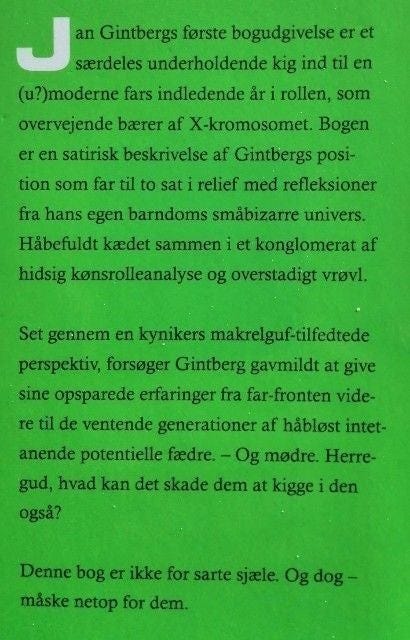 Jan Gintbergs første bogudgivelse er et særdeles underholdende kig ind til en (u?)moderne fars indledende år i rollen, som overvejende bærer af X-kromosomet. Bogen er en satirisk beskrivelse af Gintbergs position som far til to sat i relief med refleksioner fra hans egen barndoms småbizarre univers. Håbefuldt kædet sammen i et konglomerat af hidsig kønsrolleanalyse og overstadigt vrøvl.

Set gennem en kynikers makrelguf-tilfedtede perspektiv, forsøger Gintberg gavmildt at give sine opsparede erfaringer fra far-fronten videre til de ventende generationer af håbløst intetanende potentielle fædre. – Og mødre. Herregud, hvad kan det skade dem at kigge i den også?

Denne bog er ikke for sarte sjæle. Og dog – måske netop for dem.